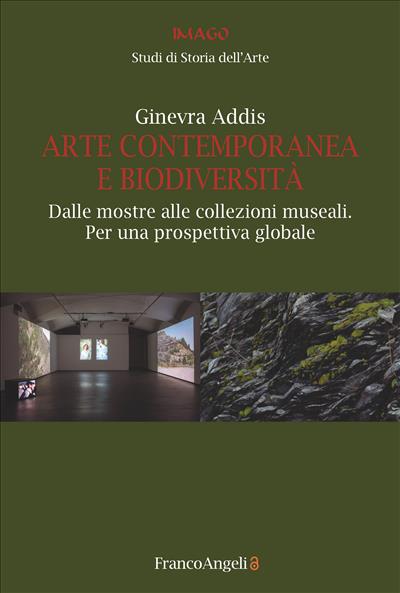 IMAGO
Studi di Storia dell'Arte

Ginevra Addis
ARTE CONTEMPORANEA E BIODIVERSITÀ
Dalle mostre alle collezioni museali. Per una prospettiva globale

FrancoAngeli